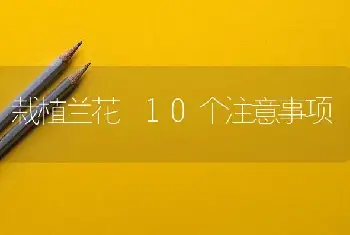 栽植兰花 10个注意事项